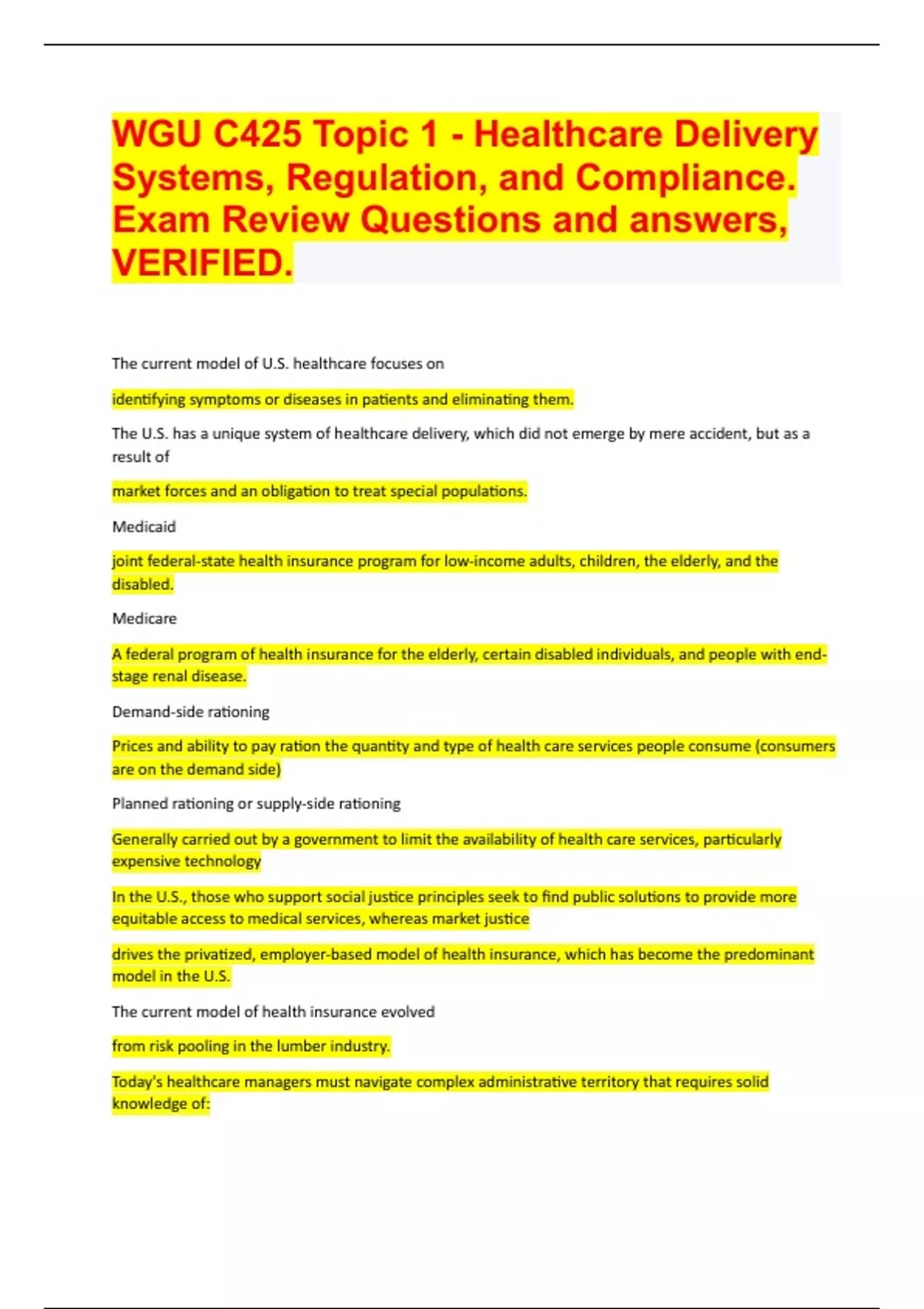 WGU C425 Topic 1 - Healthcare Delivery Systems, Regulation, and Compliance. Exam Review Questions and answers, VERIFIED.

The current model of U.S. healthcare focuses on

identifying symptoms or diseases in patients and eliminating them.

The U.S. has a unique system of healthcare delivery, which did not emerge by mere accident, but as a result of

market forces and an obligation to treat special populations.

Medicaid

joint federal-state health insurance program for low-income adults, children, the elderly, and the disabled.

Medicare

A federal program of health insurance for the elderly, certain disabled individuals, and people with end-stage renal disease.

Demand-side rationing

Prices and ability to pay ration the quantity and type of health care services people consume (consumers are on the demand side)

Planned rationing or supply-side rationing

Generally carried out by a government to limit the availability of health care services, particularly expensive technology

In the U.S., those who support social justice principles seek to find public solutions to provide more equitable access to medical services, whereas market justice

drives the privatized, employer-based model of health insurance, which has become the predominant model in the U.S.

The current model of health insurance evolved

from risk pooling in the lumber industry.

Today's healthcare managers must navigate complex administrative territory that requires solid knowledge of: